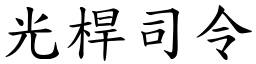 光桿司令